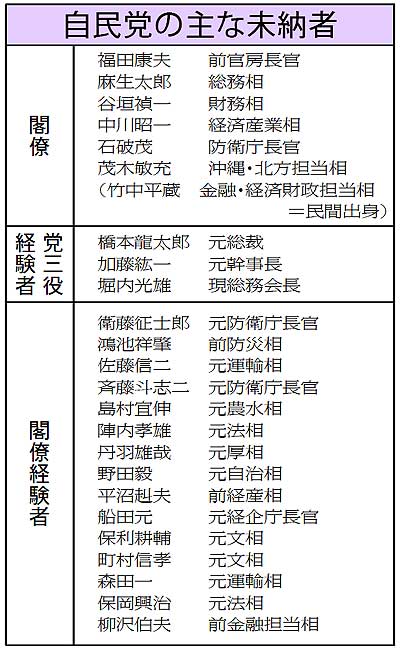 自民党の主な未納者

| | |
|---|---|
| 閣僚 | 福田康夫　前官房長官<br>麻生太郎　総務相<br>谷垣禎一　財務相<br>中川昭一　経済産業相<br>石破茂　防衛庁長官<br>茂木敏充　沖縄・北方担当相<br>（竹中平蔵　金融・経済財政担当相＝民間出身） |
| 党三役経験者 | 橋本龍太郎　元総裁<br>加藤紘一　元幹事長<br>堀内光雄　現総務会長 |
| 閣僚経験者 | 衛藤征士郎　元防衛庁長官<br>鴻池祥肇　前防災相<br>佐藤信二　元運輸相<br>斉藤斗志二　元防衛庁長官<br>島村宜伸　元農水相<br>陣内孝雄　元法相<br>丹羽雄哉　元厚相<br>野田毅　元自治相<br>平沼赳夫　前経産相<br>船田元　元経企庁長官<br>保利耕輔　元文相<br>町村信孝　元文相<br>森田一　元運輸相<br>保岡興治　元法相<br>柳沢伯夫　前金融担当相 |